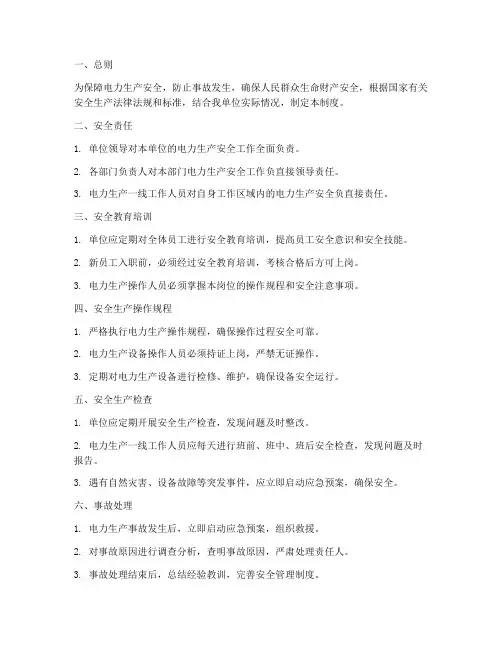 一、总则

为保障电力生产安全，防止事故发生，确保人民群众生命财产安全，根据国家有关安全生产法律法规和标准，结合我单位实际情况，制定本制度。

二、安全责任

1. 单位领导对本单位的电力生产安全工作全面负责。

2. 各部门负责人对本部门电力生产安全工作负直接领导责任。

3. 电力生产一线工作人员对自身工作区域内的电力生产安全负直接责任。

三、安全教育培训

1. 单位应定期对全体员工进行安全教育培训，提高员工安全意识和安全技能。

2. 新员工入职前，必须经过安全教育培训，考核合格后方可上岗。

3. 电力生产操作人员必须掌握本岗位的操作规程和安全注意事项。

四、安全生产操作规程

1. 严格执行电力生产操作规程，确保操作过程安全可靠。

2. 电力生产设备操作人员必须持证上岗，严禁无证操作。

3. 定期对电力生产设备进行检修、维护，确保设备安全运行。

五、安全生产检查

1. 单位应定期开展安全生产检查，发现问题及时整改。

2. 电力生产一线工作人员应每天进行班前、班中、班后安全检查，发现问题及时报告。

3. 遇有自然灾害、设备故障等突发事件，应立即启动应急预案，确保安全。

六、事故处理

1. 电力生产事故发生后，立即启动应急预案，组织救援。

2. 对事故原因进行调查分析，查明事故原因，严肃处理责任人。

3. 事故处理结束后，总结经验教训，完善安全管理制度。